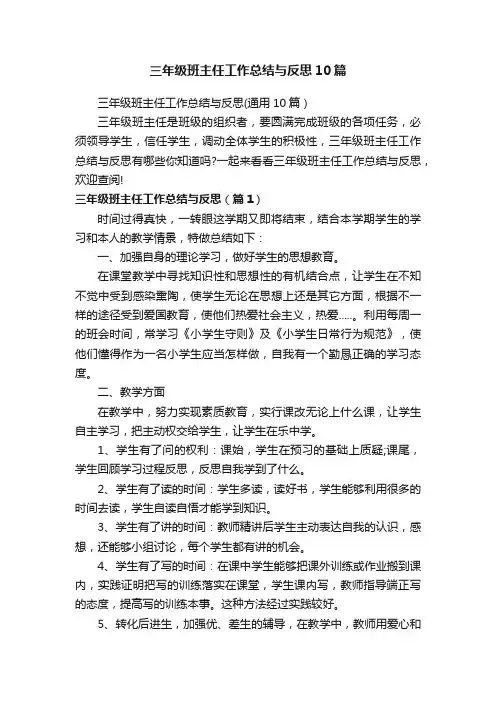 三年级班主任工作总结与反思10篇

三年级班主任工作总结与反思(通用10篇)

三年级班主任是班级的组织者，要圆满完成班级的各项任务，必须领导学生，信任学生，调动全体学生的积极性，三年级班主任工作总结与反思有哪些你知道吗?一起来看看三年级班主任工作总结与反思，欢迎查阅!

三年级班主任工作总结与反思（篇1）

时间过得真快，一转眼这学期又即将结束，结合本学期学生的学习和本人的教学情景，特做总结如下：

一、加强自身的理论学习，做好学生的思想教育。

在课堂教学中寻找知识性和思想性的有机结合点，让学生在不知不觉中受到感染熏陶，使学生无论在思想上还是其它方面，根据不一样的途径受到爱国教育，使他们热爱社会主义，热爱.....。利用每周一的班会时间，常学习《小学生守则》及《小学生日常行为规范》，使他们懂得作为一名小学生应当怎样做，自我有一个勤恳正确的学习态度。

二、教学方面

在教学中，努力实现素质教育，实行课改无论上什么课，让学生自主学习，把主动权交给学生，让学生在乐中学。

1、学生有了问的权利：课始，学生在预习的基础上质疑;课尾，学生回顾学习过程反思，反思自我学到了什么。

2、学生有了读的时间：学生多读，读好书，学生能够利用很多的时间去读，学生自读自悟才能学到知识。

3、学生有了讲的时间：教师精讲后学生主动表达自我的认识，感想，还能够小组讨论，每个学生都有讲的机会。

4、学生有了写的时间：在课中学生能够把课外训练或作业搬到课内，实践证明把写的训练落实在课堂，学生课内写，教师指导端正写的态度，提高写的训练本事。这种方法经过实践较好。

5、转化后进生，加强优、差生的辅导，在教学中，教师用爱心和